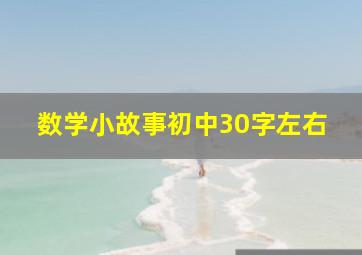 数学小故事初中30字左右